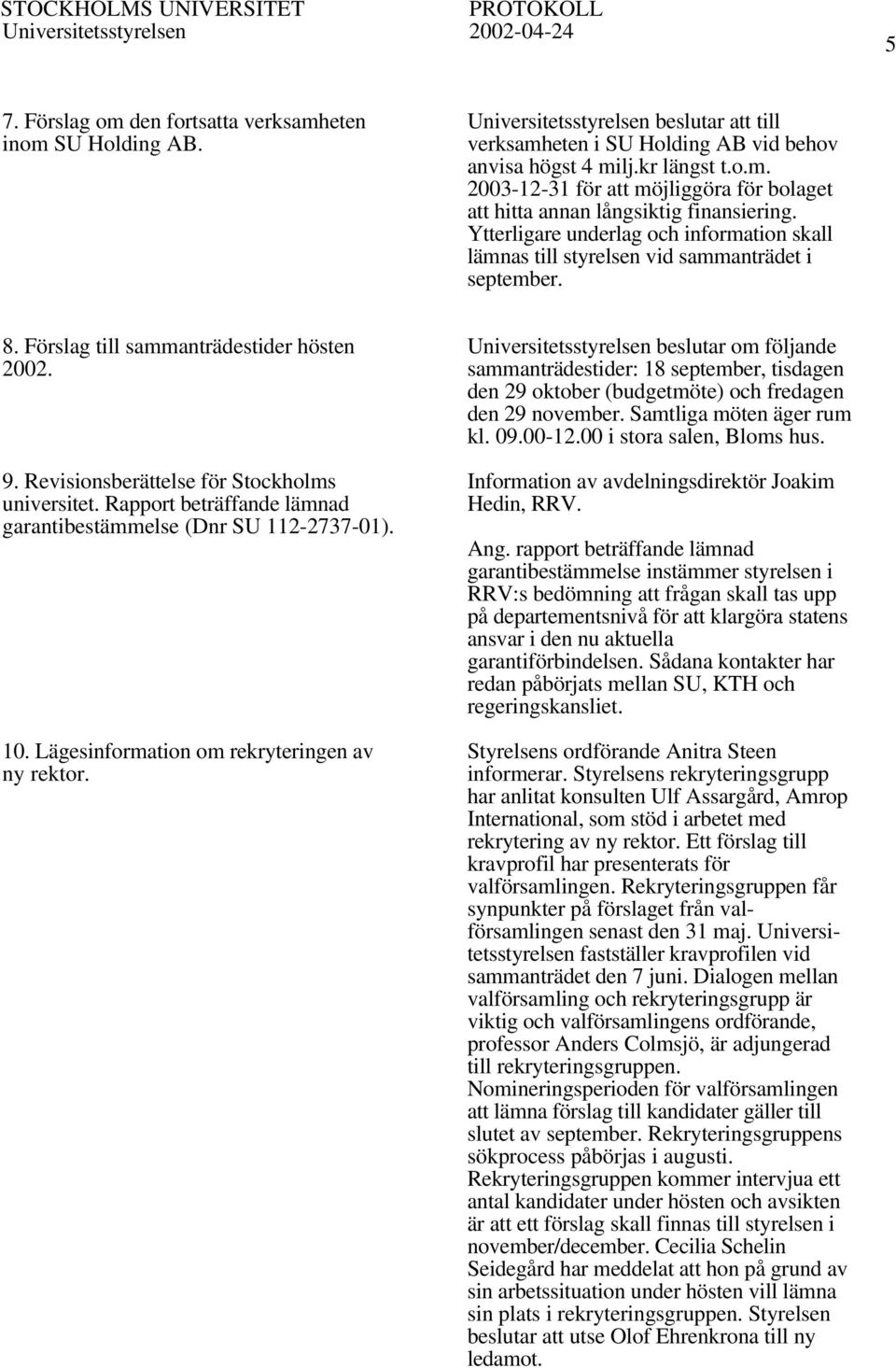 STOCKHOLMS UNIVERSITET
Universitetsstyrelsen

PROTOKOLL
2002-04-24

5

7. Förslag om den fortsatta verksamheten inom SU Holding AB.

Universitetsstyrelsen beslutar att till verksamheten i SU Holding AB vid behov anvisa högst 4 milj.kr längst t.o.m. 2003-12-31 för att möjliggöra för bolaget att hitta annan långsiktig finansiering. Ytterligare underlag och information skall lämnas till styrelsen vid sammanträdet i september.

8. Förslag till sammanträdestider hösten 2002.

Universitetsstyrelsen beslutar om följande sammanträdestider: 18 september, tisdagen den 29 oktober (budgetmöte) och fredagen den 29 november. Samtliga möten äger rum kl. 09.00-12.00 i stora salen, Bloms hus.

9. Revisionsberättelse för Stockholms universitet. Rapport beträffande lämnad garantibestämmelse (Dnr SU 112-2737-01).

Information av avdelningsdirektör Joakim Hedin, RRV.

Ang. rapport beträffande lämnad garantibestämmelse instämmer styrelsen i RRV:s bedömning att frågan skall tas upp på departementsnivå för att klargöra statens ansvar i den nu aktuella garantiförbindelsen. Sådana kontakter har redan påbörjats mellan SU, KTH och regeringskansliet.

10. Lägesinformation om rekryteringen av ny rektor.

Styrelsens ordförande Anitra Steen informerar. Styrelsens rekryteringsgrupp har anlitat konsulten Ulf Assargård, Amrop International, som stöd i arbetet med rekrytering av ny rektor. Ett förslag till kravprofil har presenterats för valförsamlingen. Rekryteringsgruppen får synpunkter på förslaget från valförsamlingen senast den 31 maj. Universitetsstyrelsen fastställer kravprofilen vid sammanträdet den 7 juni. Dialogen mellan valförsamling och rekryteringsgrupp är viktig och valförsamlingens ordförande, professor Anders Colmsjö, är adjungerad till rekryteringsgruppen.
Nomineringsperioden för valförsamlingen att lämna förslag till kandidater gäller till slutet av september. Rekryteringsgruppens sökprocess påbörjas i augusti.
Rekryteringsgruppen kommer intervjua ett antal kandidater under hösten och avsikten är att ett förslag skall finnas till styrelsen i november/december. Cecilia Schelin Seidegård har meddelat att hon på grund av sin arbetssituation under hösten vill lämna sin plats i rekryteringsgruppen. Styrelsen beslutar att utse Olof Ehrenkrona till ny ledamot.